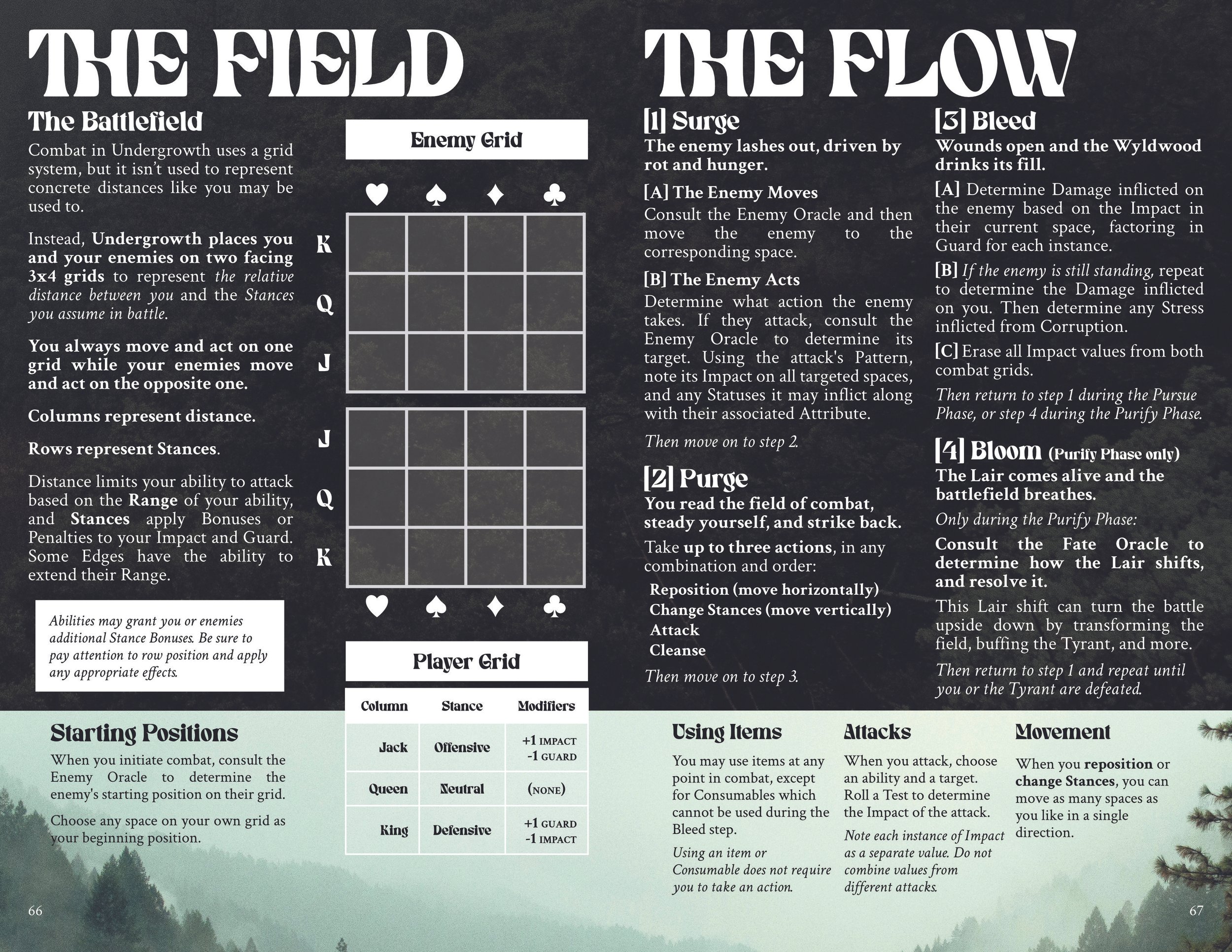 THE FIELD

The Battlefield

Combat in Undergrowth uses a grid system, but it isn't used to represent concrete distances like you may be used to.

Instead, Undergrowth places you and your enemies on two facing 3x4 grids to represent the relative distance between you and the Stances you assume in battle.

You always move and act on one grid while your enemies move and act on the opposite one.

Columns represent distance.

Rows represent Stances.

Distance limits your ability to attack based on the Range of your ability, and Stances apply Bonuses or Penalties to your Impact and Guard. Some Edges have the ability to extend their Range.

Abilities may grant you or enemies additional Stance Bonuses. Be sure to pay attention to row position and apply any appropriate effects.

Enemy Grid

♥ ♠ ♦ ♣

K
Q
J
J
Q
K

♥ ♠ ♦ ♣

Player Grid

| Column | Stance | Modifiers |
|---|---|---|
| Jack | Offensive | +1 IMPACT -1 GUARD |
| Queen | Neutral | (NONE) |
| King | Defensive | +1 GUARD -1 IMPACT |

Starting Positions

When you initiate combat, consult the Enemy Oracle to determine the enemy's starting position on their grid.

Choose any space on your own grid as your beginning position.

66

THE FLOW

[1] Surge

The enemy lashes out, driven by rot and hunger.

[A] The Enemy Moves

Consult the Enemy Oracle and then move the enemy to the corresponding space.

[B] The Enemy Acts

Determine what action the enemy takes. If they attack, consult the Enemy Oracle to determine its target. Using the attack's Pattern, note its Impact on all targeted spaces, and any Statuses it may inflict along with their associated Attribute.

Then move on to step 2.

[2] Purge

You read the field of combat, steady yourself, and strike back.

Take up to three actions, in any combination and order:

Reposition (move horizontally)
Change Stances (move vertically)
Attack
Cleanse

Then move on to step 3.

[3] Bleed

Wounds open and the Wyldwood drinks its fill.

[A] Determine Damage inflicted on the enemy based on the Impact in their current space, factoring in Guard for each instance.

[B] If the enemy is still standing, repeat to determine the Damage inflicted on you. Then determine any Stress inflicted from Corruption.

[C] Erase all Impact values from both combat grids.

Then return to step 1 during the Pursue Phase, or step 4 during the Purify Phase.

[4] Bloom (Purify Phase only)

The Lair comes alive and the battlefield breathes.

Only during the Purify Phase:

Consult the Fate Oracle to determine how the Lair shifts, and resolve it.

This Lair shift can turn the battle upside down by transforming the field, buffing the Tyrant, and more.

Then return to step 1 and repeat until you or the Tyrant are defeated.

Using Items

You may use items at any point in combat, except for Consumables which cannot be used during the Bleed step.

Using an item or Consumable does not require you to take an action.

Attacks

When you attack, choose an ability and a target. Roll a Test to determine the Impact of the attack.

Note each instance of Impact as a separate value. Do not combine values from different attacks.

Movement

When you reposition or change Stances, you can move as many spaces as you like in a single direction.

67